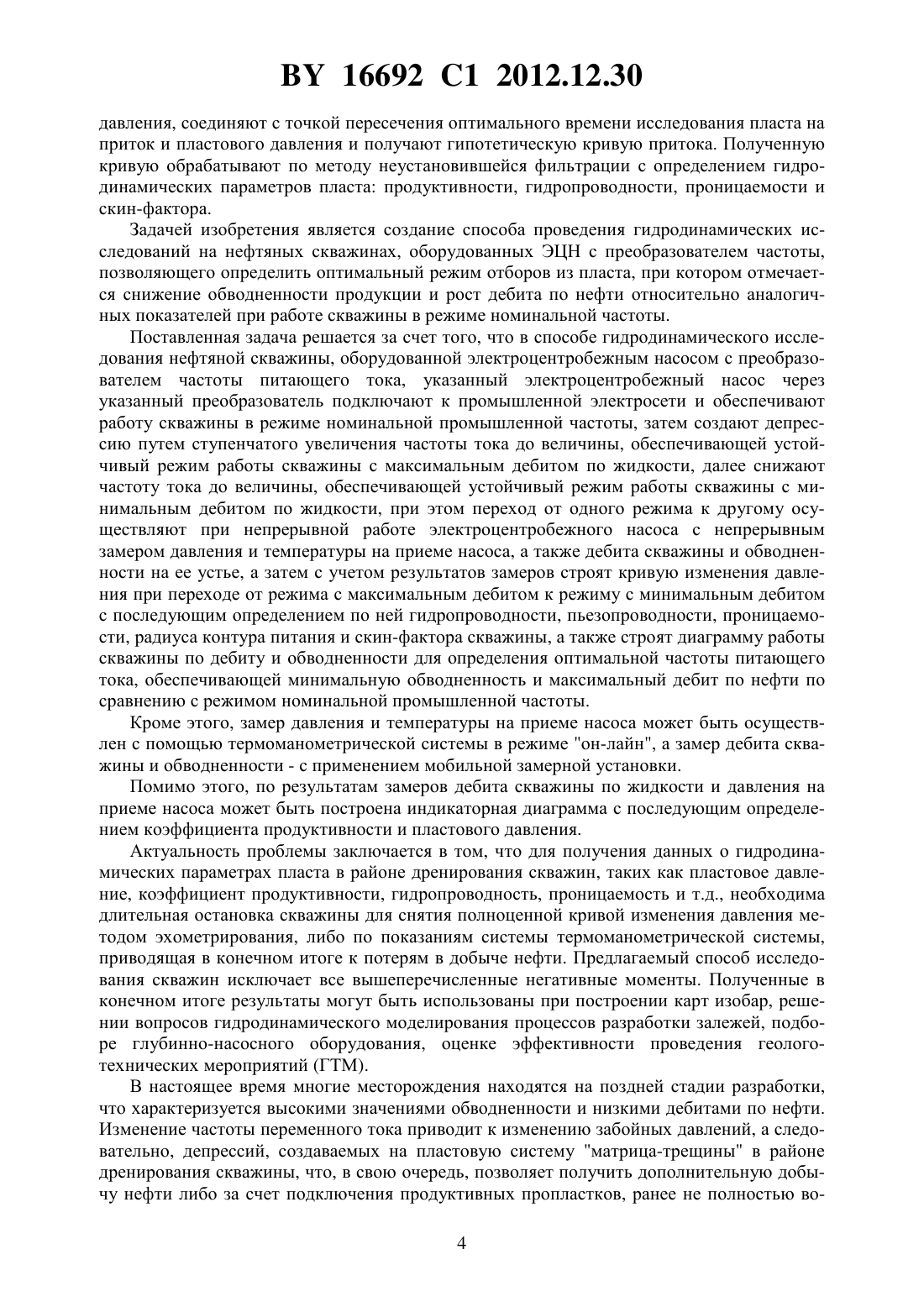 BY 16692 C1 2012.12.30

давления, соединяют с точкой пересечения оптимального времени исследования пласта на приток и пластового давления и получают гипотетическую кривую притока. Полученную кривую обрабатывают по методу неустановившейся фильтрации с определением гидродинамических параметров пласта: продуктивности, гидропроводности, проницаемости и скин-фактора.

Задачей изобретения является создание способа проведения гидродинамических исследований на нефтяных скважинах, оборудованных ЭЦН с преобразователем частоты, позволяющего определить оптимальный режим отборов из пласта, при котором отмечается снижение обводненности продукции и рост дебита по нефти относительно аналогичных показателей при работе скважины в режиме номинальной частоты.

Поставленная задача решается за счет того, что в способе гидродинамического исследования нефтяной скважины, оборудованной электроцентробежным насосом с преобразователем частоты питающего тока, указанный электроцентробежный насос через указанный преобразователь подключают к промышленной электросети и обеспечивают работу скважины в режиме номинальной промышленной частоты, затем создают депрессию путем ступенчатого увеличения частоты тока до величины, обеспечивающей устойчивый режим работы скважины с максимальным дебитом по жидкости, далее снижают частоту тока до величины, обеспечивающей устойчивый режим работы скважины с минимальным дебитом по жидкости, при этом переход от одного режима к другому осуществляют при непрерывной работе электроцентробежного насоса с непрерывным замером давления и температуры на приеме насоса, а также дебита скважины и обводненности на ее устье, а затем с учетом результатов замеров строят кривую изменения давления при переходе от режима с максимальным дебитом к режиму с минимальным дебитом с последующим определением по ней гидропроводности, пьезопроводности, проницаемости, радиуса контура питания и скин-фактора скважины, а также строят диаграмму работы скважины по дебиту и обводненности для определения оптимальной частоты питающего тока, обеспечивающей минимальную обводненность и максимальный дебит по нефти по сравнению с режимом номинальной промышленной частоты.

Кроме этого, замер давления и температуры на приеме насоса может быть осуществлен с помощью термоманометрической системы в режиме "он-лайн", а замер дебита скважины и обводненности - с применением мобильной замерной установки.

Помимо этого, по результатам замеров дебита скважины по жидкости и давления на приеме насоса может быть построена индикаторная диаграмма с последующим определением коэффициента продуктивности и пластового давления.

Актуальность проблемы заключается в том, что для получения данных о гидродинамических параметрах пласта в районе дренирования скважин, таких как пластовое давление, коэффициент продуктивности, гидропроводность, проницаемость и т.д., необходима длительная остановка скважины для снятия полноценной кривой изменения давления методом эхометрирования, либо по показаниям системы термоманометрической системы, приводящая в конечном итоге к потерям в добыче нефти. Предлагаемый способ исследования скважин исключает все вышеперечисленные негативные моменты. Полученные в конечном итоге результаты могут быть использованы при построении карт изобар, решении вопросов гидродинамического моделирования процессов разработки залежей, подборе глубинно-насосного оборудования, оценке эффективности проведения геолого-технических мероприятий (ГТМ).

В настоящее время многие месторождения находятся на поздней стадии разработки, что характеризуется высокими значениями обводненности и низкими дебитами по нефти. Изменение частоты переменного тока приводит к изменению забойных давлений, а следовательно, депрессий, создаваемых на пластовую систему "матрица-трещины" в районе дренирования скважины, что, в свою очередь, позволяет получить дополнительную добычу нефти либо за счет подключения продуктивных пропластков, ранее не полностью во-

4